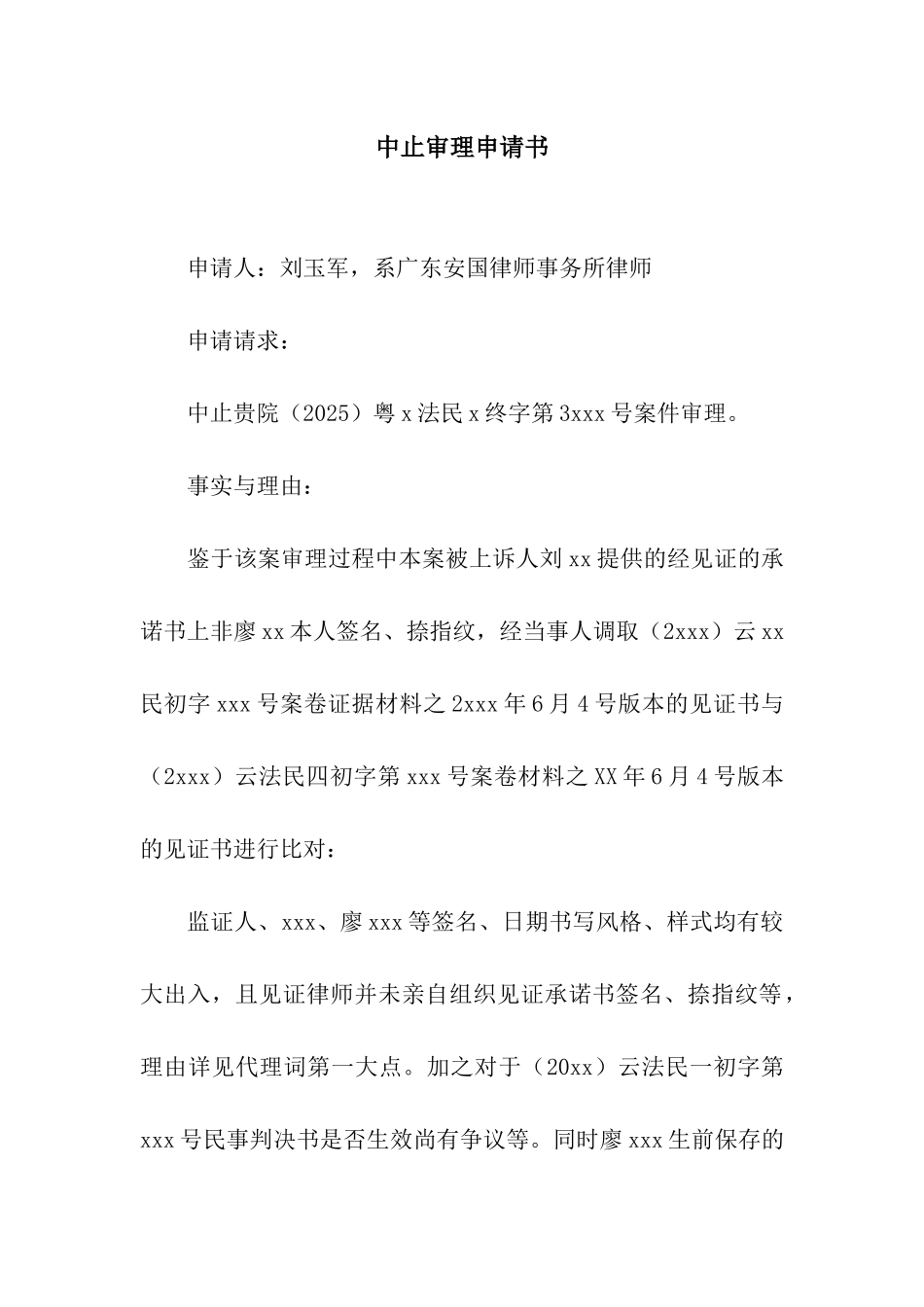 中止审理申请书

申请人：刘玉军，系广东安国律师事务所律师

申请请求：

中止贵院（2025）粤x法民x终字第3xxx号案件审理。

事实与理由：

鉴于该案审理过程中本案被上诉人刘xx提供的经见证的承诺书上非廖xx本人签名、捺指纹，经当事人调取（2xxx）云xx民初字xxx号案卷证据材料之2xxx年6月4号版本的见证书与（2xxx）云法民四初字第xxx号案卷材料之XX年6月4号版本的见证书进行比对：

监证人、xxx、廖xxx等签名、日期书写风格、样式均有较大出入，且见证律师并未亲自组织见证承诺书签名、捺指纹等，理由详见代理词第一大点。加之对于（20xx）云法民一初字第xxx号民事判决书是否生效尚有争议等。同时廖xxx生前保存的